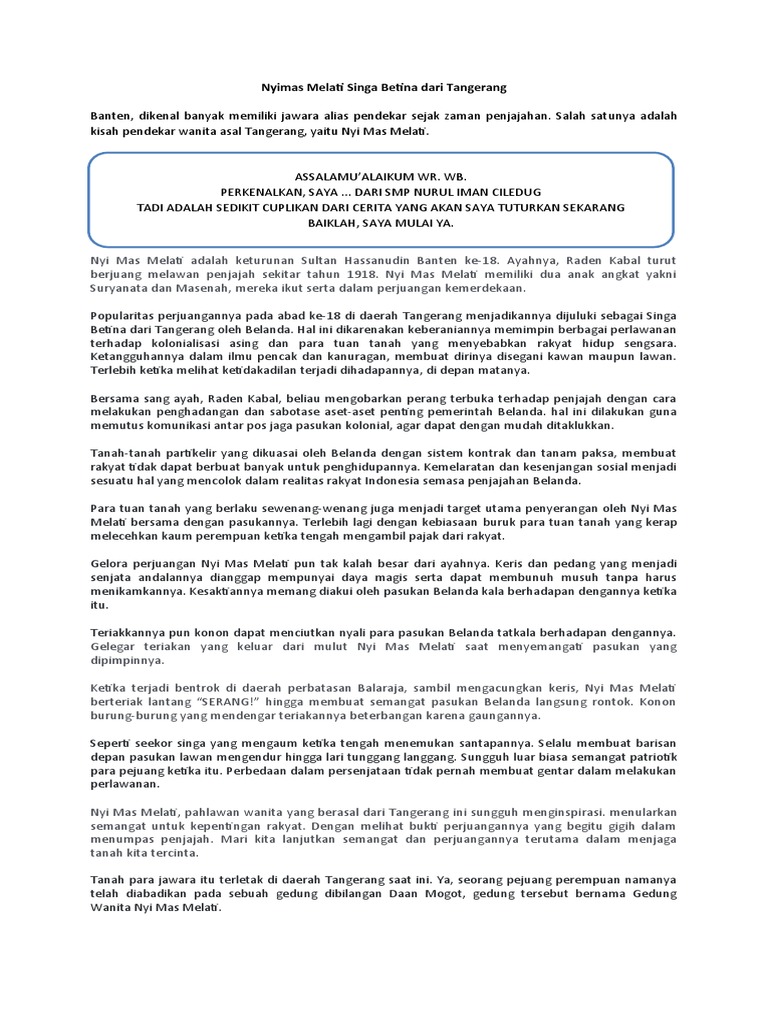 Nyimas Melati Singa Betina dari Tangerang

Banten, dikenal banyak memiliki jawara alias pendekar sejak zaman penjajahan. Salah satunya adalah kisah pendekar wanita asal Tangerang, yaitu Nyi Mas Melati.

ASSALAMU'ALAIKUM WR. WB.
PERKENALKAN, SAYA ... DARI SMP NURUL IMAN CILEDUG
TADI ADALAH SEDIKIT CUPLIKAN DARI CERITA YANG AKAN SAYA TUTURKAN SEKARANG
BAIKLAH, SAYA MULAI YA.

Nyi Mas Melati adalah keturunan Sultan Hassanudin Banten ke-18. Ayahnya, Raden Kabal turut berjuang melawan penjajah sekitar tahun 1918. Nyi Mas Melati memiliki dua anak angkat yakni Suryanata dan Masenah, mereka ikut serta dalam perjuangan kemerdekaan.

Popularitas perjuangannya pada abad ke-18 di daerah Tangerang menjadikannya dijuluki sebagai Singa Betina dari Tangerang oleh Belanda. Hal ini dikarenakan keberaniannya memimpin berbagai perlawanan terhadap kolonialisasi asing dan para tuan tanah yang menyebabkan rakyat hidup sengsara. Ketangguhannya dalam ilmu pencak dan kanuragan, membuat dirinya disegani kawan maupun lawan. Terlebih ketika melihat ketidakadilan terjadi dihadapannya, di depan matanya.

Bersama sang ayah, Raden Kabal, beliau mengobarkan perang terbuka terhadap penjajah dengan cara melakukan penghadangan dan sabotase aset-aset penting pemerintah Belanda. hal ini dilakukan guna memutus komunikasi antar pos jaga pasukan kolonial, agar dapat dengan mudah ditaklukkan.

Tanah-tanah partikelir yang dikuasai oleh Belanda dengan sistem kontrak dan tanam paksa, membuat rakyat tidak dapat berbuat banyak untuk penghidupannya. Kemelaratan dan kesenjangan sosial menjadi sesuatu hal yang mencolok dalam realitas rakyat Indonesia semasa penjajahan Belanda.

Para tuan tanah yang berlaku sewenang-wenang juga menjadi target utama penyerangan oleh Nyi Mas Melati bersama dengan pasukannya. Terlebih lagi dengan kebiasaan buruk para tuan tanah yang kerap melecehkan kaum perempuan ketika tengah mengambil pajak dari rakyat.

Gelora perjuangan Nyi Mas Melati pun tak kalah besar dari ayahnya. Keris dan pedang yang menjadi senjata andalannya dianggap mempunyai daya magis serta dapat membunuh musuh tanpa harus menikamkannya. Kesaktiannya memang diakui oleh pasukan Belanda kala berhadapan dengannya ketika itu.

Teriakkannya pun konon dapat menciutkan nyali para pasukan Belanda tatkala berhadapan dengannya. Gelegar teriakan yang keluar dari mulut Nyi Mas Melati saat menyemangati pasukan yang dipimpinnya.

Ketika terjadi bentrok di daerah perbatasan Balaraja, sambil mengacungkan keris, Nyi Mas Melati berteriak lantang "SERANG!" hingga membuat semangat pasukan Belanda langsung rontok. Konon burung-burung yang mendengar teriakannya beterbangan karena gaungannya.

Seperti seekor singa yang mengaum ketika tengah menemukan santapannya. Selalu membuat barisan depan pasukan lawan mengendur hingga lari tunggang langgang. Sungguh luar biasa semangat patriotik para pejuang ketika itu. Perbedaan dalam persenjataan tidak pernah membuat gentar dalam melakukan perlawanan.

Nyi Mas Melati, pahlawan wanita yang berasal dari Tangerang ini sungguh menginspirasi. menularkan semangat untuk kepentingan rakyat. Dengan melihat bukti perjuangannya yang begitu gigih dalam menumpas penjajah. Mari kita lanjutkan semangat dan perjuangannya terutama dalam menjaga tanah kita tercinta.

Tanah para jawara itu terletak di daerah Tangerang saat ini. Ya, seorang pejuang perempuan namanya telah diabadikan pada sebuah gedung dibilangan Daan Mogot, gedung tersebut bernama Gedung Wanita Nyi Mas Melati.